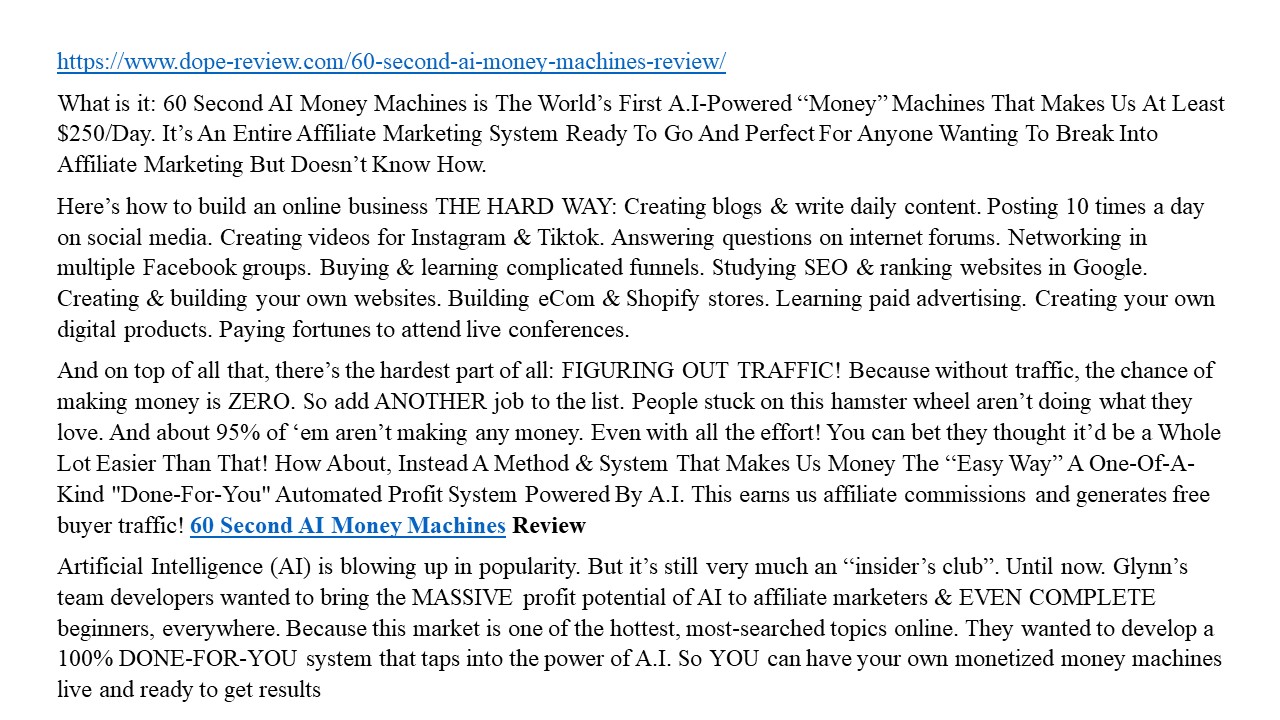 https://www.dope-review.com/60-second-ai-money-machines-review/

What is it: 60 Second AI Money Machines is The World's First A.I-Powered "Money" Machines That Makes Us At Least $250/Day. It's An Entire Affiliate Marketing System Ready To Go And Perfect For Anyone Wanting To Break Into Affiliate Marketing But Doesn't Know How.

Here's how to build an online business THE HARD WAY: Creating blogs & write daily content. Posting 10 times a day on social media. Creating videos for Instagram & Tiktok. Answering questions on internet forums. Networking in multiple Facebook groups. Buying & learning complicated funnels. Studying SEO & ranking websites in Google. Creating & building your own websites. Building eCom & Shopify stores. Learning paid advertising. Creating your own digital products. Paying fortunes to attend live conferences.

And on top of all that, there's the hardest part of all: FIGURING OUT TRAFFIC! Because without traffic, the chance of making money is ZERO. So add ANOTHER job to the list. People stuck on this hamster wheel aren't doing what they love. And about 95% of 'em aren't making any money. Even with all the effort! You can bet they thought it'd be a Whole Lot Easier Than That! How About, Instead A Method & System That Makes Us Money The "Easy Way" A One-Of-A-Kind "Done-For-You" Automated Profit System Powered By A.I. This earns us affiliate commissions and generates free buyer traffic! 60 Second AI Money Machines Review

Artificial Intelligence (AI) is blowing up in popularity. But it's still very much an "insider's club". Until now. Glynn's team developers wanted to bring the MASSIVE profit potential of AI to affiliate marketers & EVEN COMPLETE beginners, everywhere. Because this market is one of the hottest, most-searched topics online. They wanted to develop a 100% DONE-FOR-YOU system that taps into the power of A.I. So YOU can have your own monetized money machines live and ready to get results